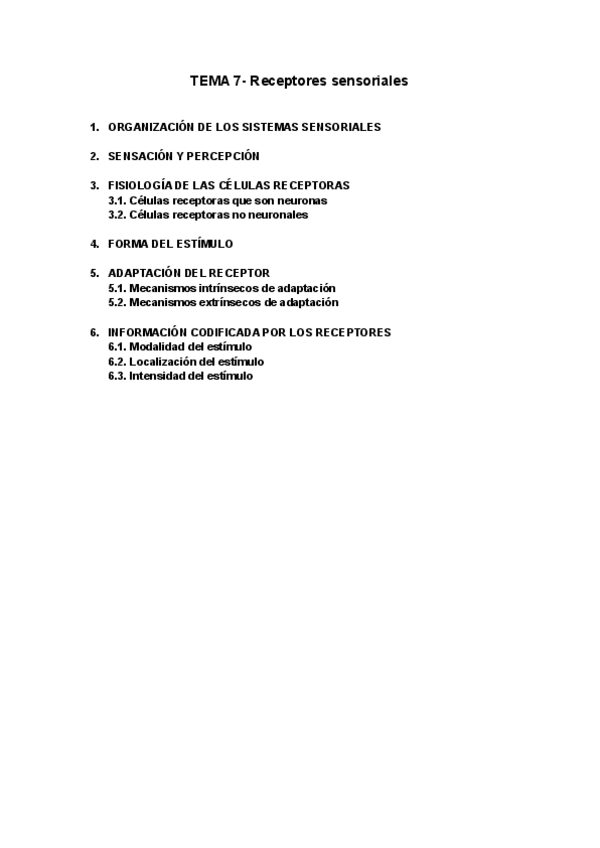 TEMA 7- Receptores sensoriales

1. ORGANIZACIÓN DE LOS SISTEMAS SENSORIALES

2. SENSACIÓN Y PERCEPCIÓN

3. FISIOLOGÍA DE LAS CÉLULAS RECEPTORAS
3.1. Células receptoras que son neuronas
3.2. Células receptoras no neuronales

4. FORMA DEL ESTÍMULO

5. ADAPTACIÓN DEL RECEPTOR
5.1. Mecanismos intrínsecos de adaptación
5.2. Mecanismos extrínsecos de adaptación

6. INFORMACIÓN CODIFICADA POR LOS RECEPTORES
6.1. Modalidad del estímulo
6.2. Localización del estímulo
6.3. Intensidad del estímulo